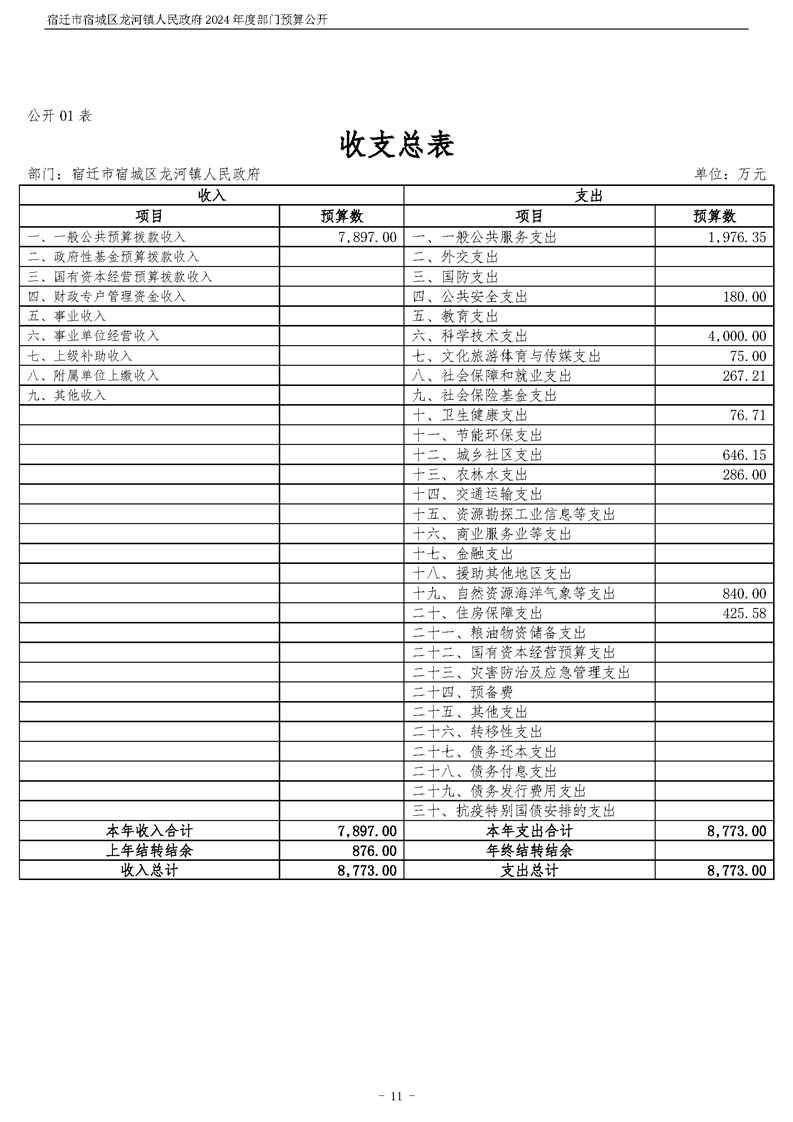 宿迁市宿城区龙河镇人民政府 2024 年度部门预算公开

公开 01 表

收支总表

部门：宿迁市宿城区龙河镇人民政府 单位：万元

| 收入 | | 支出 | |
|---|---|---|---|
| 项目 | 预算数 | 项目 | 预算数 |
| 一、一般公共预算拨款收入 | 7,897.00 | 一、一般公共服务支出 | 1,976.35 |
| 二、政府性基金预算拨款收入 | | 二、外交支出 | |
| 三、国有资本经营预算拨款收入 | | 三、国防支出 | |
| 四、财政专户管理资金收入 | | 四、公共安全支出 | 180.00 |
| 五、事业收入 | | 五、教育支出 | |
| 六、事业单位经营收入 | | 六、科学技术支出 | 4,000.00 |
| 七、上级补助收入 | | 七、文化旅游体育与传媒支出 | 75.00 |
| 八、附属单位上缴收入 | | 八、社会保障和就业支出 | 267.21 |
| 九、其他收入 | | 九、社会保险基金支出 | |
| | | 十、卫生健康支出 | 76.71 |
| | | 十一、节能环保支出 | |
| | | 十二、城乡社区支出 | 646.15 |
| | | 十三、农林水支出 | 286.00 |
| | | 十四、交通运输支出 | |
| | | 十五、资源勘探工业信息等支出 | |
| | | 十六、商业服务业等支出 | |
| | | 十七、金融支出 | |
| | | 十八、援助其他地区支出 | |
| | | 十九、自然资源海洋气象等支出 | 840.00 |
| | | 二十、住房保障支出 | 425.58 |
| | | 二十一、粮油物资储备支出 | |
| | | 二十二、国有资本经营预算支出 | |
| | | 二十三、灾害防治及应急管理支出 | |
| | | 二十四、预备费 | |
| | | 二十五、其他支出 | |
| | | 二十六、转移性支出 | |
| | | 二十七、债务还本支出 | |
| | | 二十八、债务付息支出 | |
| | | 二十九、债务发行费用支出 | |
| | | 三十、抗疫特别国债安排的支出 | |
| 本年收入合计 | 7,897.00 | 本年支出合计 | 8,773.00 |
| 上年结转结余 | 876.00 | 年终结转结余 | |
| 收入总计 | 8,773.00 | 支出总计 | 8,773.00 |

- 11 -